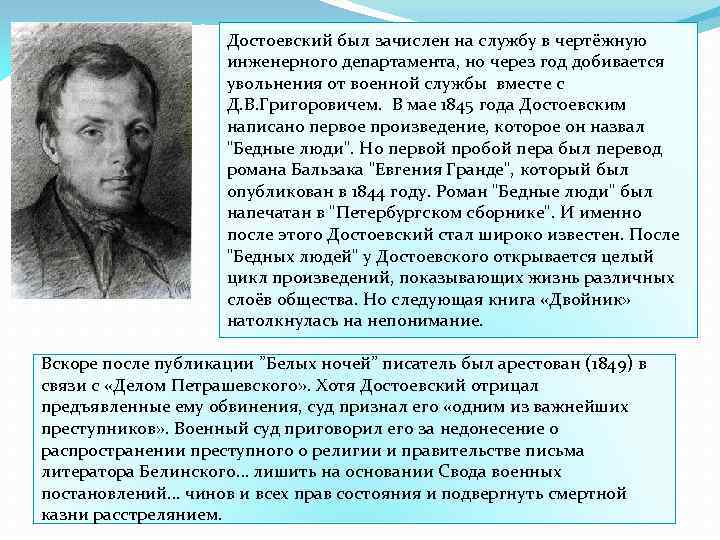 Достоевский был зачислен на службу в чертёжную инженерного департамента, но через год добивается увольнения от военной службы вместе с Д.В.Григоровичем. В мае 1845 года Достоевским написано первое произведение, которое он назвал "Бедные люди". Но первой пробой пера был перевод романа Бальзака "Евгения Гранде", который был опубликован в 1844 году. Роман "Бедные люди" был напечатан в "Петербургском сборнике". И именно после этого Достоевский стал широко известен. После "Бедных людей" у Достоевского открывается целый цикл произведений, показывающих жизнь различных слоёв общества. Но следующая книга «Двойник» натолкнулась на непонимание.

Вскоре после публикации "Белых ночей" писатель был арестован (1849) в связи с «Делом Петрашевского». Хотя Достоевский отрицал предъявленные ему обвинения, суд признал его «одним из важнейших преступников». Военный суд приговорил его за недонесение о распространении преступного о религии и правительстве письма литератора Белинского... лишить на основании Свода военных постановлений... чинов и всех прав состояния и подвергнуть смертной казни расстрелянием.